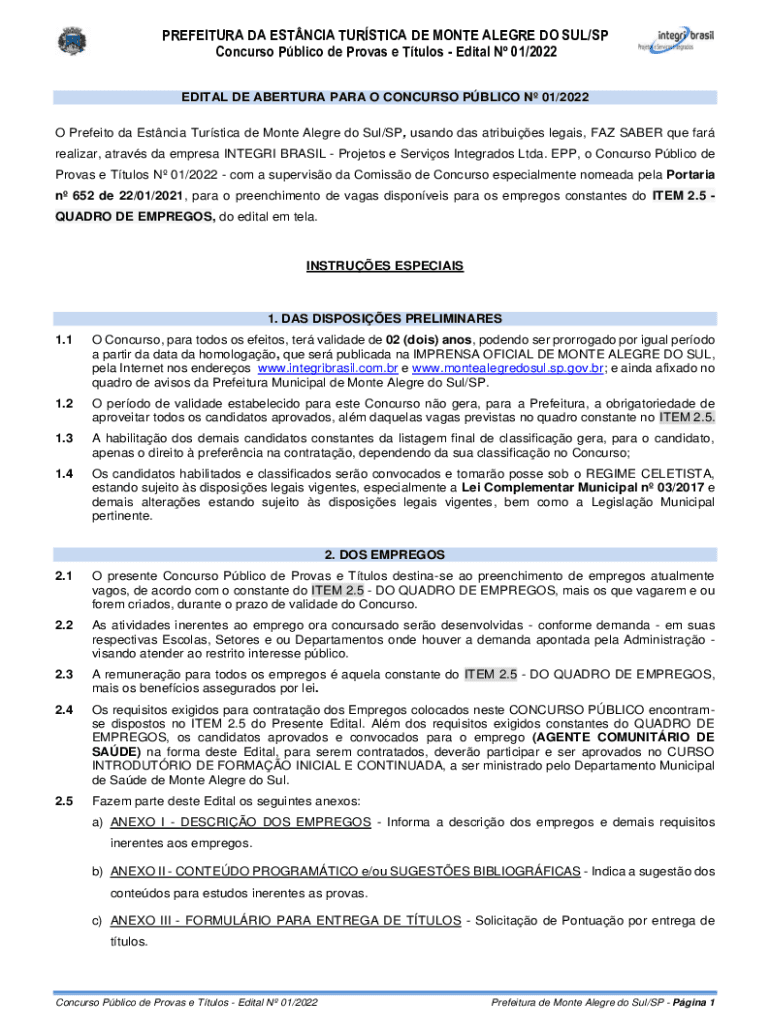 PREFEITURA DA ESTÂNCIA TURÍSTICA DE MONTE ALEGRE DO SUL/SP
Concurso Público de Provas e Títulos - Edital Nº 01/2022

integri brasil
Projetos e Serviços Integrados

EDITAL DE ABERTURA PARA O CONCURSO PÚBLICO Nº 01/2022

O Prefeito da Estância Turística de Monte Alegre do Sul/SP, usando das atribuições legais, FAZ SABER que fará realizar, através da empresa INTEGRI BRASIL - Projetos e Serviços Integrados Ltda. EPP, o Concurso Público de Provas e Títulos Nº 01/2022 - com a supervisão da Comissão de Concurso especialmente nomeada pela Portaria nº 652 de 22/01/2021, para o preenchimento de vagas disponíveis para os empregos constantes do ITEM 2.5 - QUADRO DE EMPREGOS, do edital em tela.

INSTRUÇÕES ESPECIAIS

1. DAS DISPOSIÇÕES PRELIMINARES

1.1 O Concurso, para todos os efeitos, terá validade de 02 (dois) anos, podendo ser prorrogado por igual período a partir da data da homologação, que será publicada na IMPRENSA OFICIAL DE MONTE ALEGRE DO SUL, pela Internet nos endereços www.integribrasil.com.br e www.montealegredosul.sp.gov.br; e ainda afixado no quadro de avisos da Prefeitura Municipal de Monte Alegre do Sul/SP.

1.2 O período de validade estabelecido para este Concurso não gera, para a Prefeitura, a obrigatoriedade de aproveitar todos os candidatos aprovados, além daquelas vagas previstas no quadro constante no ITEM 2.5.

1.3 A habilitação dos demais candidatos constantes da listagem final de classificação gera, para o candidato, apenas o direito à preferência na contratação, dependendo da sua classificação no Concurso;

1.4 Os candidatos habilitados e classificados serão convocados e tomarão posse sob o REGIME CELETISTA, estando sujeito às disposições legais vigentes, especialmente a Lei Complementar Municipal nº 03/2017 e demais alterações estando sujeito às disposições legais vigentes, bem como a Legislação Municipal pertinente.

2. DOS EMPREGOS

2.1 O presente Concurso Público de Provas e Títulos destina-se ao preenchimento de empregos atualmente vagos, de acordo com o constante do ITEM 2.5 - DO QUADRO DE EMPREGOS, mais os que vagarem e ou forem criados, durante o prazo de validade do Concurso.

2.2 As atividades inerentes ao emprego ora concursado serão desenvolvidas - conforme demanda - em suas respectivas Escolas, Setores e ou Departamentos onde houver a demanda apontada pela Administração - visando atender ao restrito interesse público.

2.3 A remuneração para todos os empregos é aquela constante do ITEM 2.5 - DO QUADRO DE EMPREGOS, mais os benefícios assegurados por lei.

2.4 Os requisitos exigidos para contratação dos Empregos colocados neste CONCURSO PÚBLICO encontram-se dispostos no ITEM 2.5 do Presente Edital. Além dos requisitos exigidos constantes do QUADRO DE EMPREGOS, os candidatos aprovados e convocados para o emprego (AGENTE COMUNITÁRIO DE SAÚDE) na forma deste Edital, para serem contratados, deverão participar e ser aprovados no CURSO INTRODUTÓRIO DE FORMAÇÃO INICIAL E CONTINUADA, a ser ministrado pelo Departamento Municipal de Saúde de Monte Alegre do Sul.

2.5 Fazem parte deste Edital os seguintes anexos:

a) ANEXO I - DESCRIÇÃO DOS EMPREGOS - Informa a descrição dos empregos e demais requisitos inerentes aos empregos.

b) ANEXO II - CONTEÚDO PROGRAMÁTICO e/ou SUGESTÕES BIBLIOGRÁFICAS - Indica a sugestão dos conteúdos para estudos inerentes as provas.

c) ANEXO III - FORMULÁRIO PARA ENTREGA DE TÍTULOS - Solicitação de Pontuação por entrega de títulos.

Concurso Público de Provas e Títulos - Edital Nº 01/2022 Prefeitura de Monte Alegre do Sul/SP - Página 1